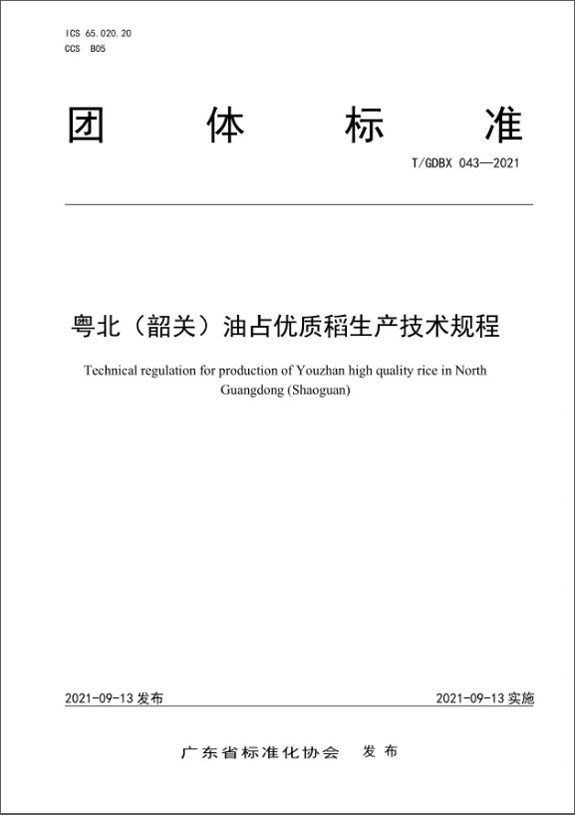 ICS 65.020.20
CCS B05

团 体 标 准

T/GDBX 043—2021

粤北（韶关）油占优质稻生产技术规程

Technical regulation for production of Youzhan high quality rice in North Guangdong (Shaoguan)

2021-09-13 发布

2021-09-13 实施

广东省标准化协会 发 布